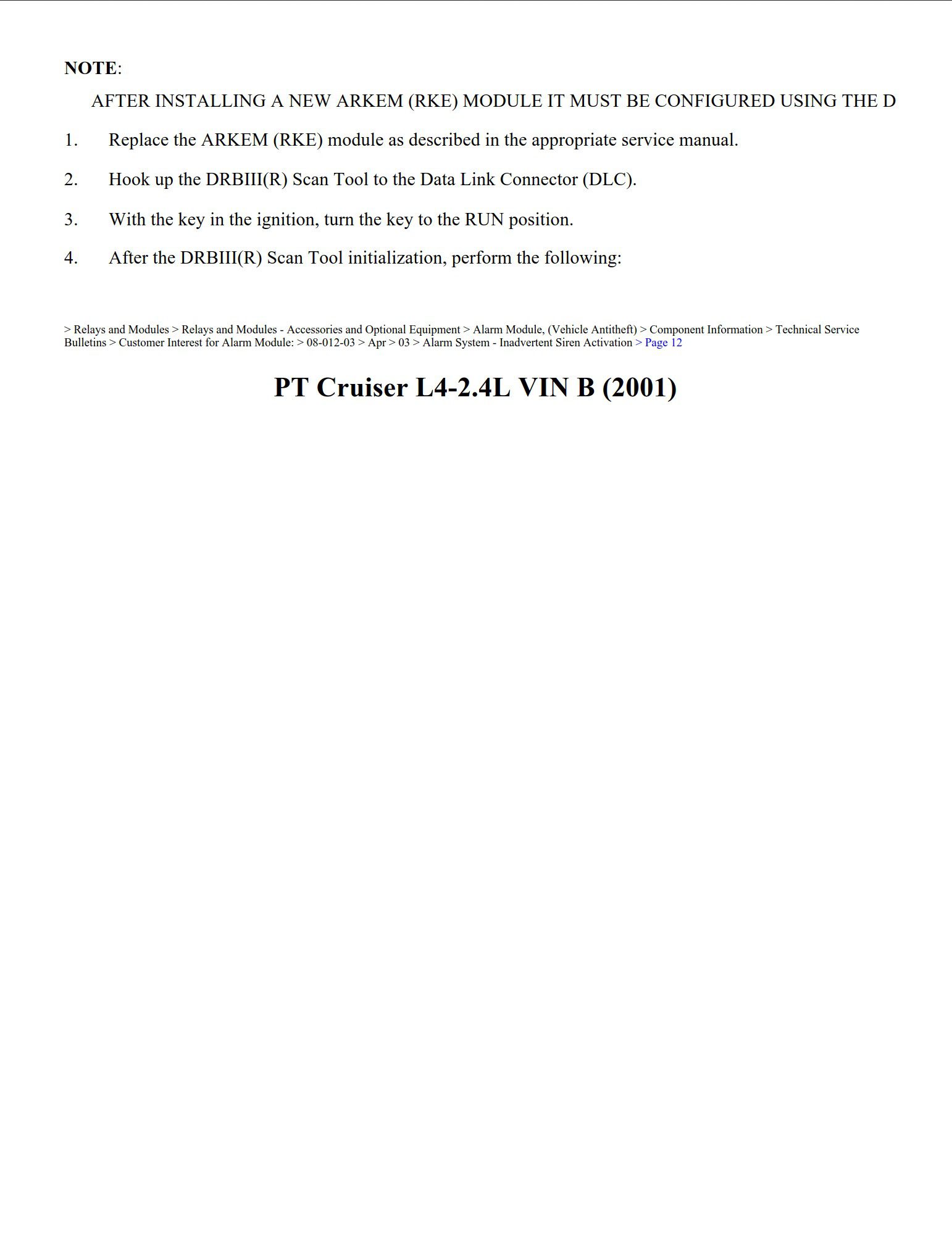 NOTE:

AFTER INSTALLING A NEW ARKEM (RKE) MODULE IT MUST BE CONFIGURED USING THE D

1. Replace the ARKEM (RKE) module as described in the appropriate service manual.

2. Hook up the DRBIII(R) Scan Tool to the Data Link Connector (DLC).

3. With the key in the ignition, turn the key to the RUN position.

4. After the DRBIII(R) Scan Tool initialization, perform the following:

> Relays and Modules > Relays and Modules - Accessories and Optional Equipment > Alarm Module, (Vehicle Antitheft) > Component Information > Technical Service Bulletins > Customer Interest for Alarm Module: > 08-012-03 > Apr > 03 > Alarm System - Inadvertent Siren Activation > Page 12

PT Cruiser L4-2.4L VIN B (2001)